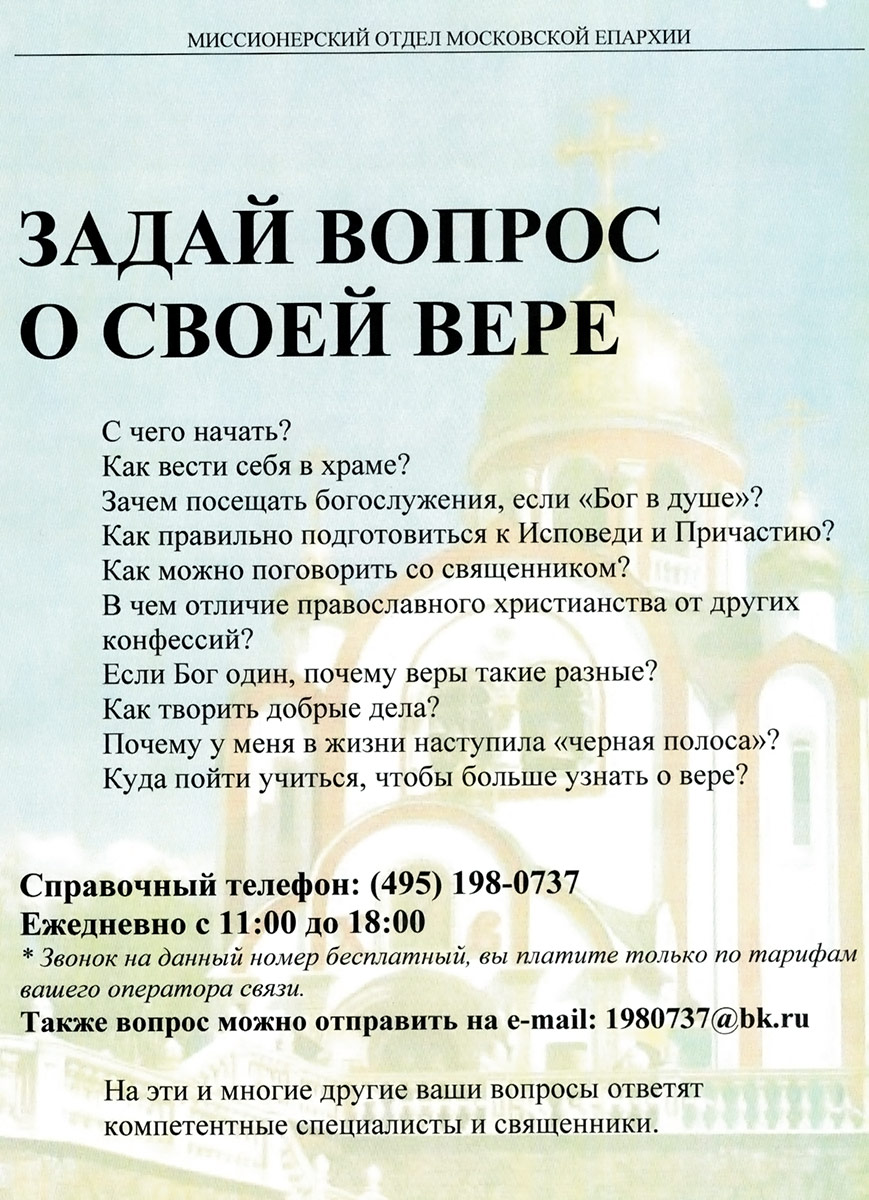 МИССИОНЕРСКИЙ ОТДЕЛ МОСКОВСКОЙ ЕПАРХИИ

ЗАДАЙ ВОПРОС О СВОЕЙ ВЕРЕ

С чего начать?
Как вести себя в храме?
Зачем посещать богослужения, если «Бог в душе»?
Как правильно подготовиться к Исповеди и Причастию?
Как можно поговорить со священником?
В чем отличие православного христианства от других конфессий?
Если Бог один, почему веры такие разные?
Как творить добрые дела?
Почему у меня в жизни наступила «черная полоса»?
Куда пойти учиться, чтобы больше узнать о вере?

Справочный телефон: (495) 198-0737
Ежедневно с 11:00 до 18:00
* Звонок на данный номер бесплатный, вы платите только по тарифам вашего оператора связи.
Также вопрос можно отправить на e-mail: 1980737@bk.ru

На эти и многие другие ваши вопросы ответят компетентные специалисты и священники.